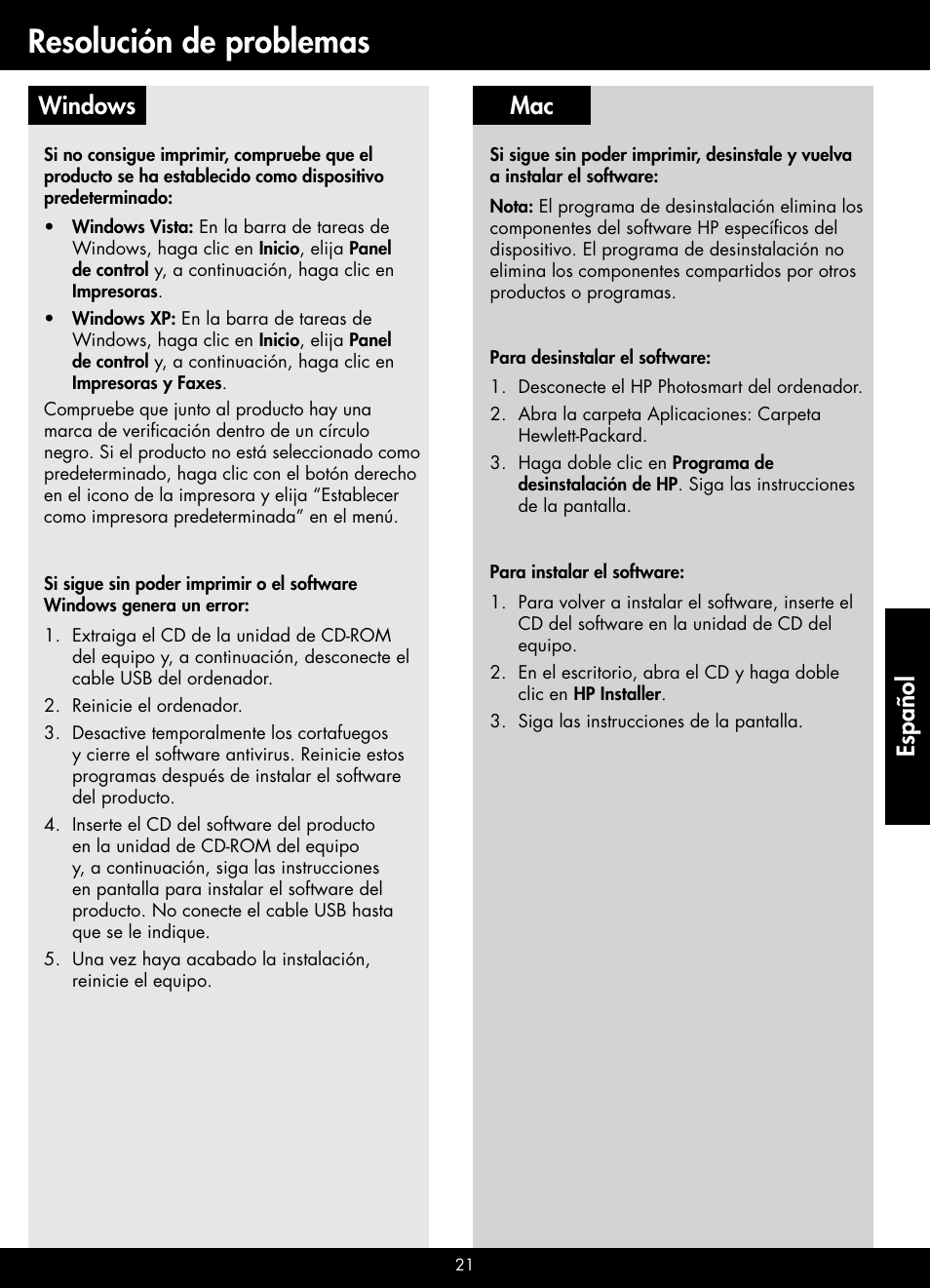 Resolución de problemas

Windows

Si no consigue imprimir, compruebe que el producto se ha establecido como dispositivo predeterminado:

• Windows Vista: En la barra de tareas de Windows, haga clic en Inicio, elija Panel de control y, a continuación, haga clic en Impresoras.
• Windows XP: En la barra de tareas de Windows, haga clic en Inicio, elija Panel de control y, a continuación, haga clic en Impresoras y Faxes.

Compruebe que junto al producto hay una marca de verificación dentro de un círculo negro. Si el producto no está seleccionado como predeterminado, haga clic con el botón derecho en el icono de la impresora y elija “Establecer como impresora predeterminada” en el menú.

Si sigue sin poder imprimir o el software Windows genera un error:

1. Extraiga el CD de la unidad de CD-ROM del equipo y, a continuación, desconecte el cable USB del ordenador.
2. Reinicie el ordenador.
3. Desactive temporalmente los cortafuegos y cierre el software antivirus. Reinicie estos programas después de instalar el software del producto.
4. Inserte el CD del software del producto en la unidad de CD-ROM del equipo y, a continuación, siga las instrucciones en pantalla para instalar el software del producto. No conecte el cable USB hasta que se le indique.
5. Una vez haya acabado la instalación, reinicie el equipo.

Mac

Si sigue sin poder imprimir, desinstale y vuelva a instalar el software:

Nota: El programa de desinstalación elimina los componentes del software HP específicos del dispositivo. El programa de desinstalación no elimina los componentes compartidos por otros productos o programas.

Para desinstalar el software:

1. Desconecte el HP Photosmart del ordenador.
2. Abra la carpeta Aplicaciones: Carpeta Hewlett-Packard.
3. Haga doble clic en Programa de desinstalación de HP. Siga las instrucciones de la pantalla.

Para instalar el software:

1. Para volver a instalar el software, inserte el CD del software en la unidad de CD del equipo.
2. En el escritorio, abra el CD y haga doble clic en HP Installer.
3. Siga las instrucciones de la pantalla.

Español

21